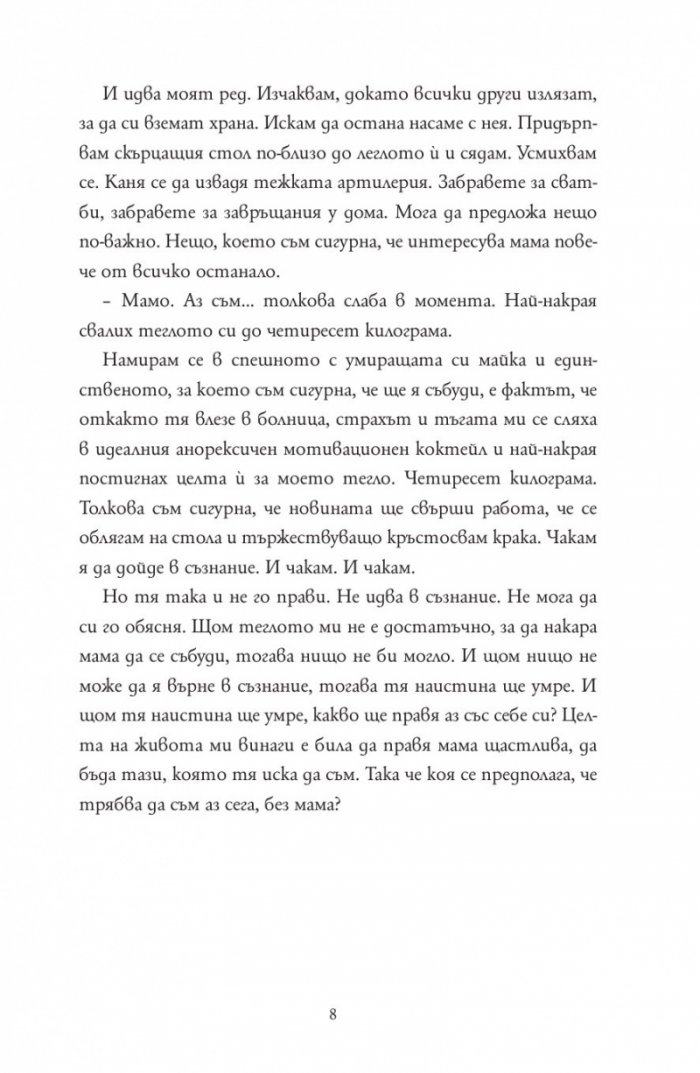 И идва моят ред. Изчаквам, докато всички други излязат, за да си вземат храна. Искам да остана насаме с нея. Придърпвам скърцащия стол по-близо до леглото ѝ и сядам. Усмихвам се. Каня се да извадя тежката артилерия. Забравете за сватби, забравете за завръщания у дома. Мога да предложа нещо по-важно. Нещо, което съм сигурна, че интересува мама повече от всичко останало.

– Мамо. Аз съм... толкова слаба в момента. Най-накрая свалих теглото си до четиресет килограма.

Намирам се в спешното с умиращата си майка и единственото, за което съм сигурна, че ще я събуди, е фактът, че откакто тя влезе в болница, страхът и тъгата ми се сляха в идеалния анорексичен мотивационен коктейл и най-накрая постигнах целта ѝ за моето тегло. Четиресет килограма. Толкова съм сигурна, че новината ще свърши работа, че се облягам на стола и тържествуващо кръстосвам крака. Чакам я да дойде в съзнание. И чакам. И чакам.

Но тя така и не го прави. Не идва в съзнание. Не мога да си го обясня. Щом теглото ми не е достатъчно, за да накара мама да се събуди, тогава нищо не би могло. И щом нищо не може да я върне в съзнание, тогава тя наистина ще умре. И щом тя наистина ще умре, какво ще правя аз със себе си? Целта на живота ми винаги е била да правя мама щастлива, да бъда тази, която тя иска да съм. Така че коя се предполага, че трябва да съм аз сега, без мама?

8